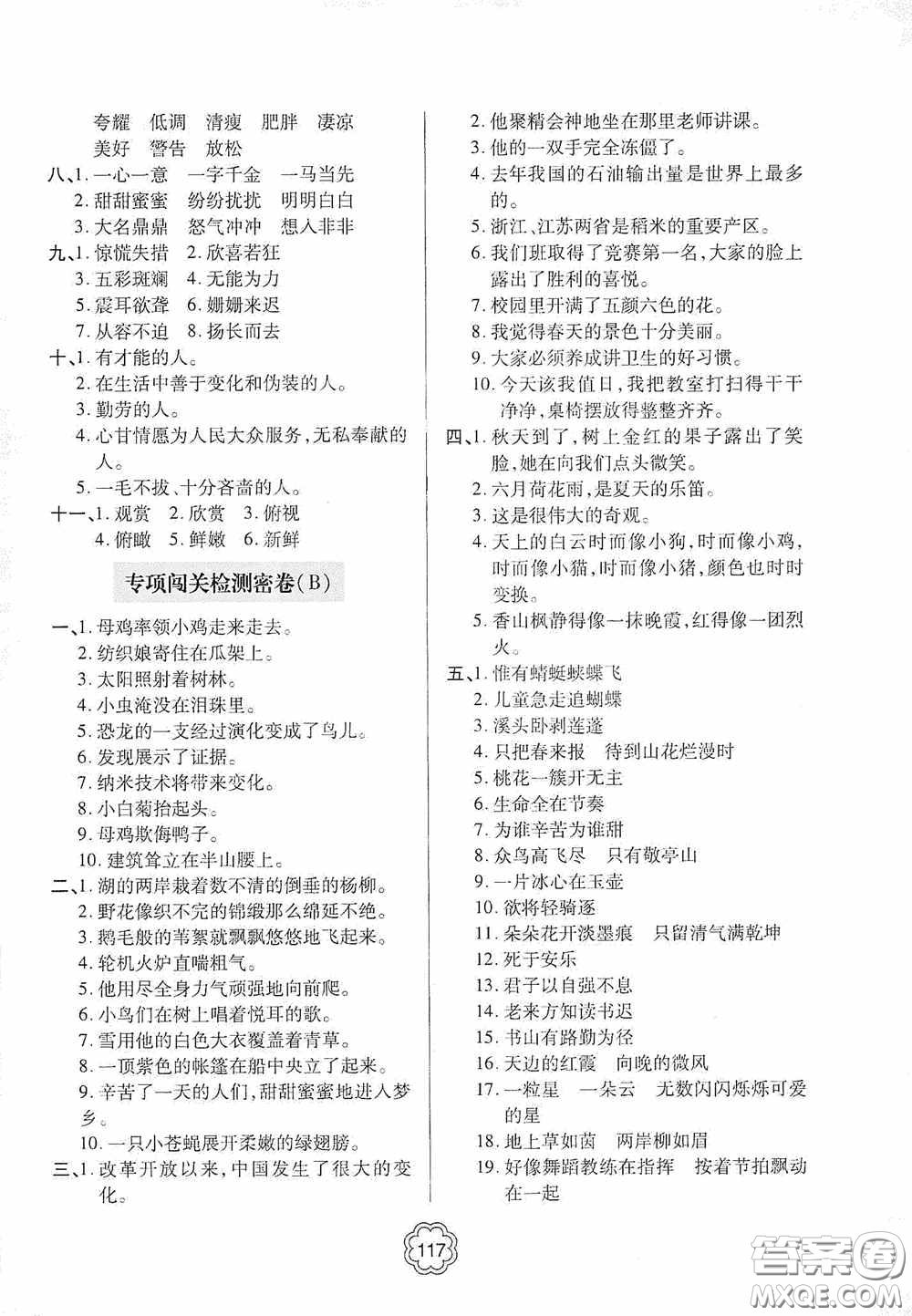 夸耀　低调　清瘦　肥胖　凄凉
美好　警告　放松

八、1. 一心一意　一字千金　一马当先
2. 甜甜蜜蜜　纷纷扰扰　明明白白
3. 大名鼎鼎　怒气冲冲　想入非非

九、1. 惊慌失措　2. 欣喜若狂
3. 五彩斑斓　4. 无能为力
5. 震耳欲聋　6. 姗姗来迟
7. 从容不迫　8. 扬长而去

十、1. 有才能的人。
2. 在生活中善于变化和伪装的人。
3. 勤劳的人。
4. 心甘情愿为人民大众服务，无私奉献的人。
5. 一毛不拔、十分吝啬的人。

十一、1. 观赏　2. 欣赏　3. 俯视
4. 俯瞰　5. 鲜嫩　6. 新鲜

专项闯关检测密卷(B)

一、1. 母鸡率领小鸡走来走去。
2. 纺织娘寄住在瓜架上。
3. 太阳照射着树林。
4. 小虫淹没在泪珠里。
5. 恐龙的一支经过演化变成了鸟儿。
6. 发现展示了证据。
7. 纳米技术将带来变化。
8. 小白菊抬起头。
9. 母鸡欺侮鸭子。
10. 建筑耸立在半山腰上。

二、1. 湖的两岸栽着数不清的倒垂的杨柳。
2. 野花像织不完的锦缎那么绵延不绝。
3. 鹅毛般的苇絮就飘飘悠悠地飞起来。
4. 轮机火炉直喘粗气。
5. 他用尽全身力气顽强地向前爬。
6. 小鸟们在树上唱着悦耳的歌。
7. 雪用他的白色大衣覆盖着青草。
8. 一顶紫色的帐篷在船中央立了起来。
9. 辛苦了一天的人们，甜甜蜜蜜地进入梦乡。
10. 一只小苍蝇展开柔嫩的绿翅膀。

三、1. 改革开放以来，中国发生了很大的变化。
2. 他聚精会神地坐在那里老师讲课。
3. 他的一双手完全冻僵了。
4. 去年我国的石油输出量是世界上最多的。
5. 浙江、江苏两省是稻米的重要产区。
6. 我们班取得了竞赛第一名，大家的脸上露出了胜利的喜悦。
7. 校园里开满了五颜六色的花。
8. 我觉得春天的景色十分美丽。
9. 大家必须养成讲卫生的好习惯。
10. 今天该我值日，我把教室打扫得干干净净，桌椅摆放得整整齐齐。

四、1. 秋天到了，树上金红的果子露出了笑脸，她在向我们点头微笑。
2. 六月荷花雨，是夏天的乐笛。
3. 这是很伟大的奇观。
4. 天上的白云时而像小狗，时而像小鸡，时而像小猫，时而像小猪，颜色也时时变换。
5. 香山枫静得像一抹晚霞，红得像一团烈火。

五、1. 惟有蜻蜓蛱蝶飞
2. 儿童急走追蝴蝶
3. 溪头卧剥莲蓬
4. 只把春来报　待到山花烂漫时
5. 桃花一簇开无主
6. 生命全在节奏
7. 为谁辛苦为谁甜
8. 众鸟高飞尽　只有敬亭山
9. 一片冰心在玉壶
10. 欲将轻骑逐
11. 朵朵花开淡墨痕　只留清气满乾坤
12. 死于安乐
13. 君子以自强不息
14. 老来方知读书迟
15. 书山有路勤为径
16. 天边的红霞　向晚的微风
17. 一粒星　一朵云　无数闪闪烁烁可爱的星
18. 地上草如茵　两岸柳如眉
19. 好像舞蹈教练在指挥　按着节拍飘动在一起

117

答案圈
MXQE.COM